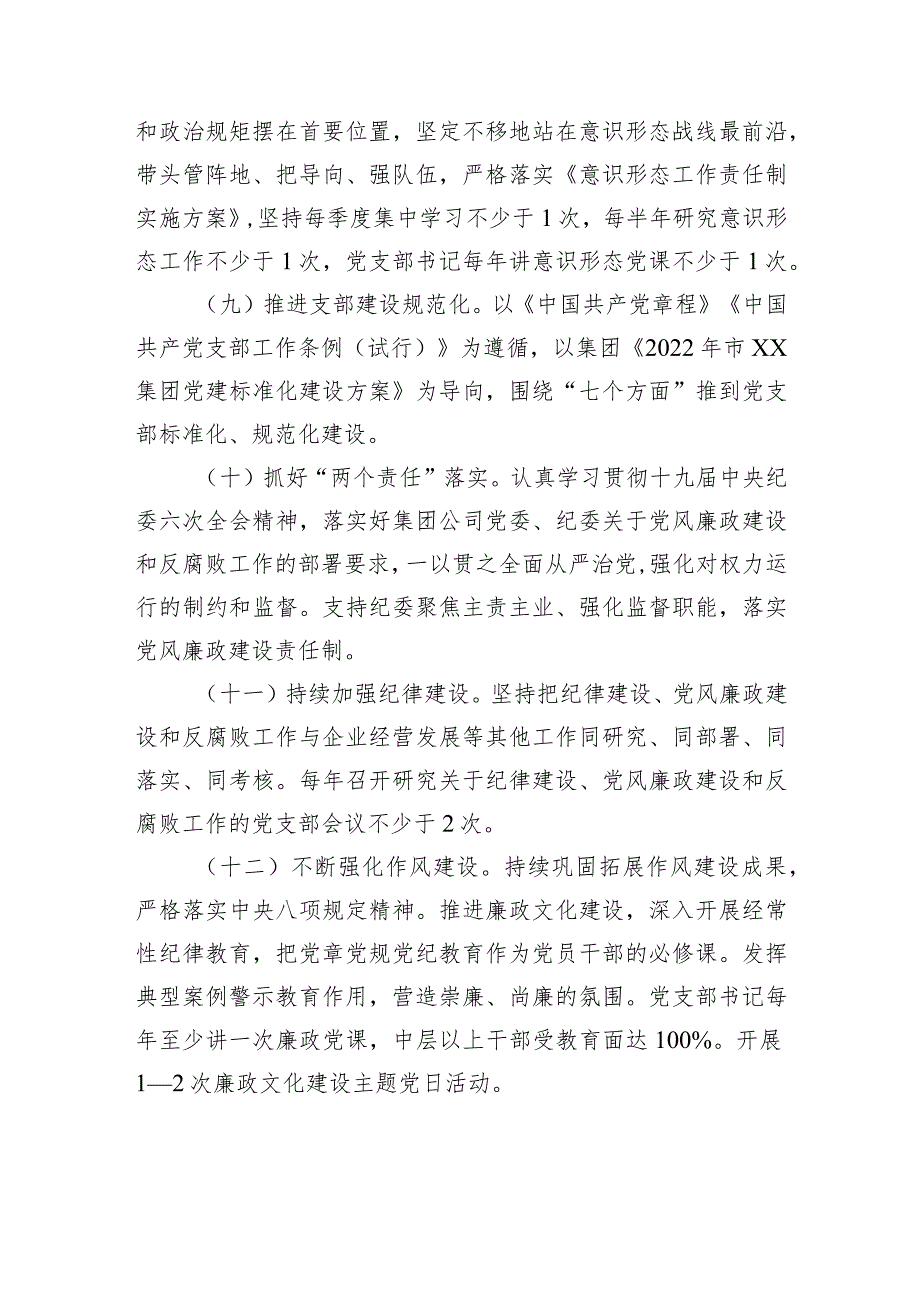 和政治规矩摆在首要位置，坚定不移地站在意识形态战线最前沿，带头管阵地、把导向、强队伍，严格落实《意识形态工作责任制实施方案》，坚持每季度集中学习不少于1次，每半年研究意识形态工作不少于1次，党支部书记每年讲意识形态党课不少于1次。

（九）推进支部建设规范化。以《中国共产党章程》《中国共产党支部工作条例（试行）》为遵循，以集团《2022年市XX集团党建标准化建设方案》为导向，围绕“七个方面”推到党支部标准化、规范化建设。

（十）抓好“两个责任”落实。认真学习贯彻十九届中央纪委六次全会精神，落实好集团公司党委、纪委关于党风廉政建设和反腐败工作的部署要求，一以贯之全面从严治党，强化对权力运行的制约和监督。支持纪委聚焦主责主业、强化监督职能，落实党风廉政建设责任制。

（十一）持续加强纪律建设。坚持把纪律建设、党风廉政建设和反腐败工作与企业经营发展等其他工作同研究、同部署、同落实、同考核。每年召开研究关于纪律建设、党风廉政建设和反腐败工作的党支部会议不少于2次。

（十二）不断强化作风建设。持续巩固拓展作风建设成果，严格落实中央八项规定精神。推进廉政文化建设，深入开展经常性纪律教育，把党章党规党纪教育作为党员干部的必修课。发挥典型案例警示教育作用，营造崇廉、尚廉的氛围。党支部书记每年至少讲一次廉政党课，中层以上干部受教育面达100%。开展1—2次廉政文化建设主题党日活动。